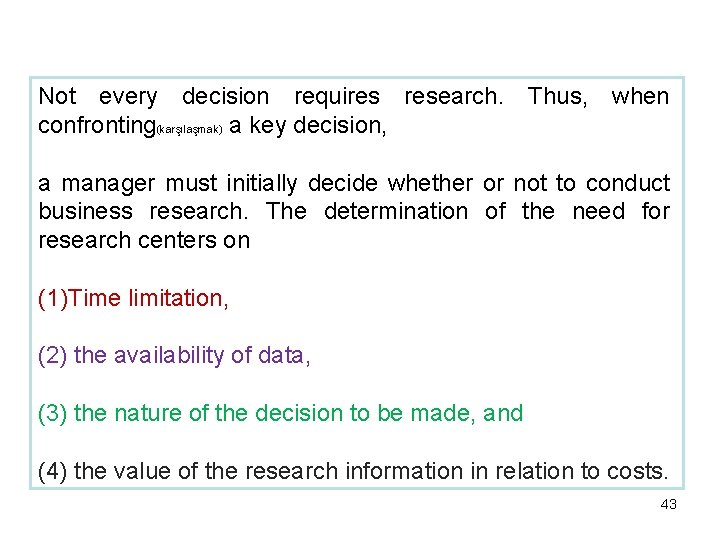 Not every decision requires research. Thus, when confronting(karşılaşmak) a key decision,

a manager must initially decide whether or not to conduct business research. The determination of the need for research centers on

(1)Time limitation,

(2) the availability of data,

(3) the nature of the decision to be made, and

(4) the value of the research information in relation to costs.

43